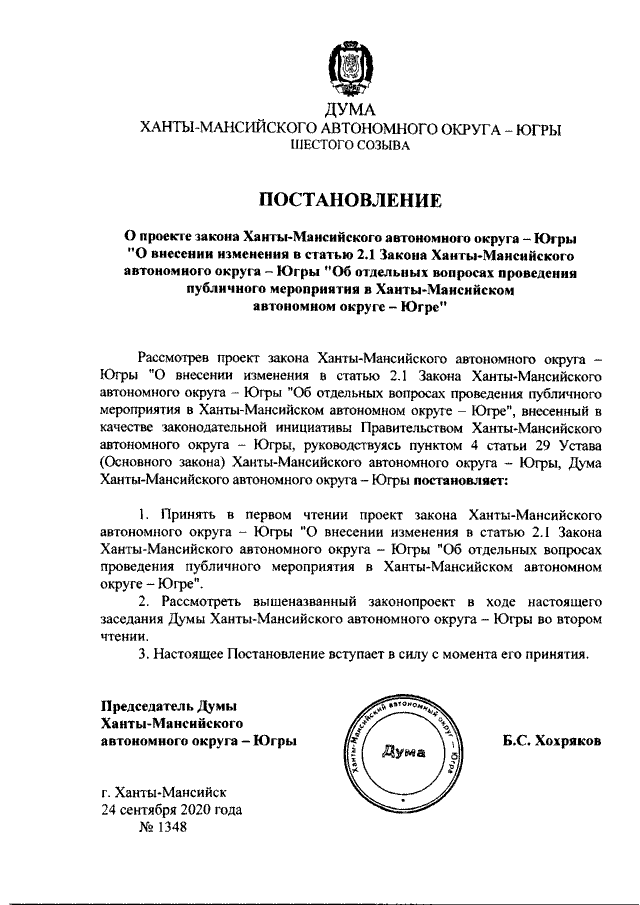 ДУМА
ХАНТЫ-МАНСИЙСКОГО АВТОНОМНОГО ОКРУГА – ЮГРЫ
ШЕСТОГО СОЗЫВА

ПОСТАНОВЛЕНИЕ

О проекте закона Ханты-Мансийского автономного округа – Югры "О внесении изменения в статью 2.1 Закона Ханты-Мансийского автономного округа – Югры "Об отдельных вопросах проведения публичного мероприятия в Ханты-Мансийском автономном округе – Югре"

Рассмотрев проект закона Ханты-Мансийского автономного округа – Югры "О внесении изменения в статью 2.1 Закона Ханты-Мансийского автономного округа – Югры "Об отдельных вопросах проведения публичного мероприятия в Ханты-Мансийском автономном округе – Югре", внесенный в качестве законодательной инициативы Правительством Ханты-Мансийского автономного округа – Югры, руководствуясь пунктом 4 статьи 29 Устава (Основного закона) Ханты-Мансийского автономного округа – Югры, Дума Ханты-Мансийского автономного округа – Югры постановляет:

1. Принять в первом чтении проект закона Ханты-Мансийского автономного округа – Югры "О внесении изменения в статью 2.1 Закона Ханты-Мансийского автономного округа – Югры "Об отдельных вопросах проведения публичного мероприятия в Ханты-Мансийском автономном округе – Югре".
2. Рассмотреть вышеназванный законопроект в ходе настоящего заседания Думы Ханты-Мансийского автономного округа – Югры во втором чтении.
3. Настоящее Постановление вступает в силу с момента его принятия.

Председатель Думы
Ханты-Мансийского
автономного округа – Югры

Ханты-Мансийский автономный округ – Югра
Дума

Б.С. Хохряков

г. Ханты-Мансийск
24 сентября 2020 года
№ 1348